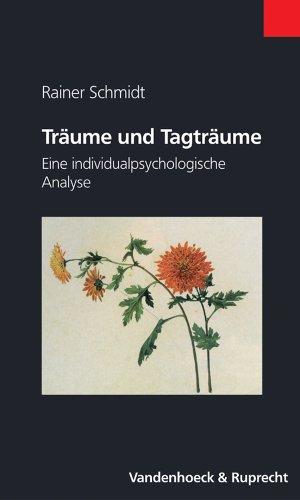 Rainer Schmidt

Träume und Tagträume

Eine individualpsychologische Analyse

Vandenhoeck & Ruprecht